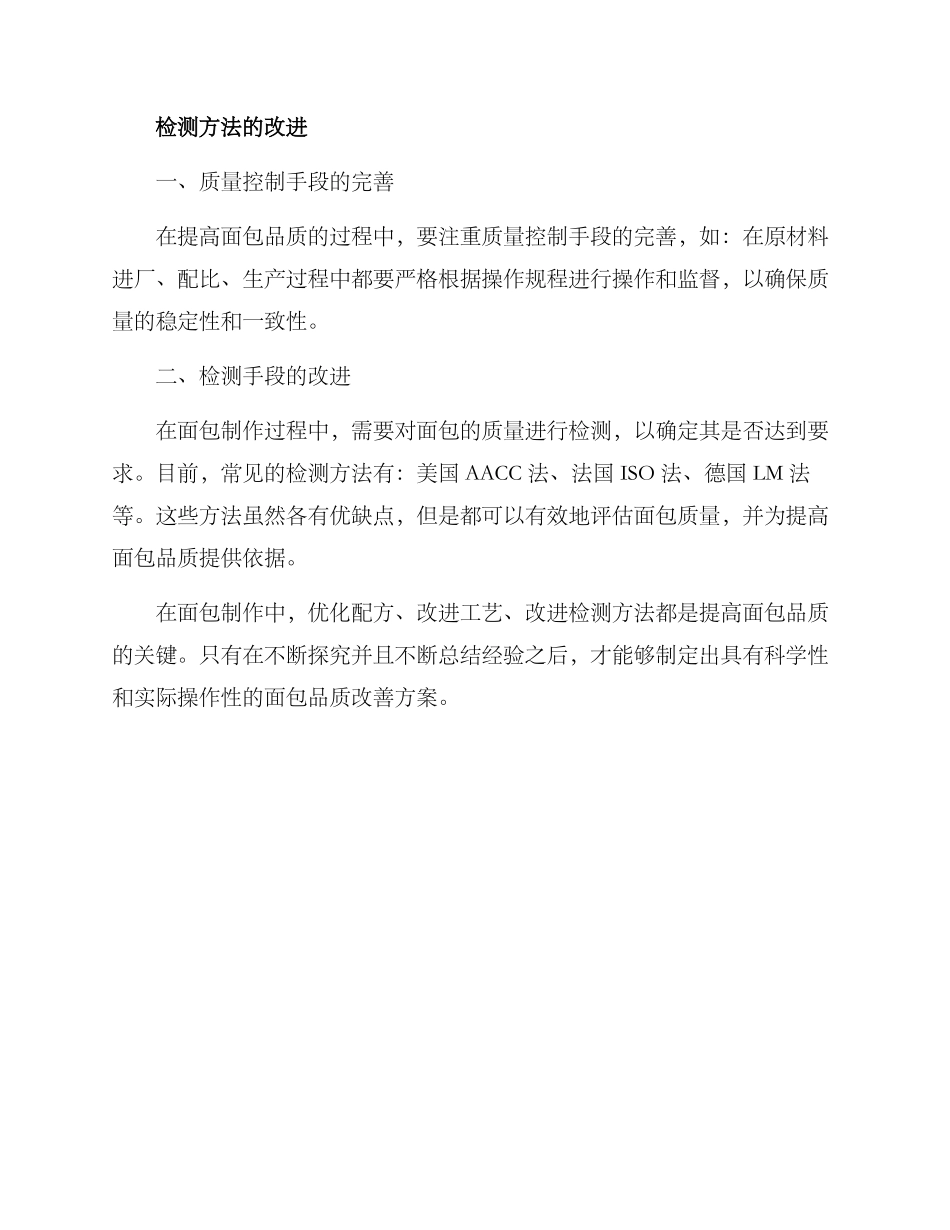 检测方法的改进

一、质量控制手段的完善

在提高面包品质的过程中，要注重质量控制手段的完善，如：在原材料进厂、配比、生产过程中都要严格根据操作规程进行操作和监督，以确保质量的稳定性和一致性。

二、检测手段的改进

在面包制作过程中，需要对面包的质量进行检测，以确定其是否达到要求。目前，常见的检测方法有：美国 AACC 法、法国 ISO 法、德国 LM 法等。这些方法虽然各有优缺点，但是都可以有效地评估面包质量，并为提高面包品质提供依据。

在面包制作中，优化配方、改进工艺、改进检测方法都是提高面包品质的关键。只有在不断探究并且不断总结经验之后，才能够制定出具有科学性和实际操作性的面包品质改善方案。